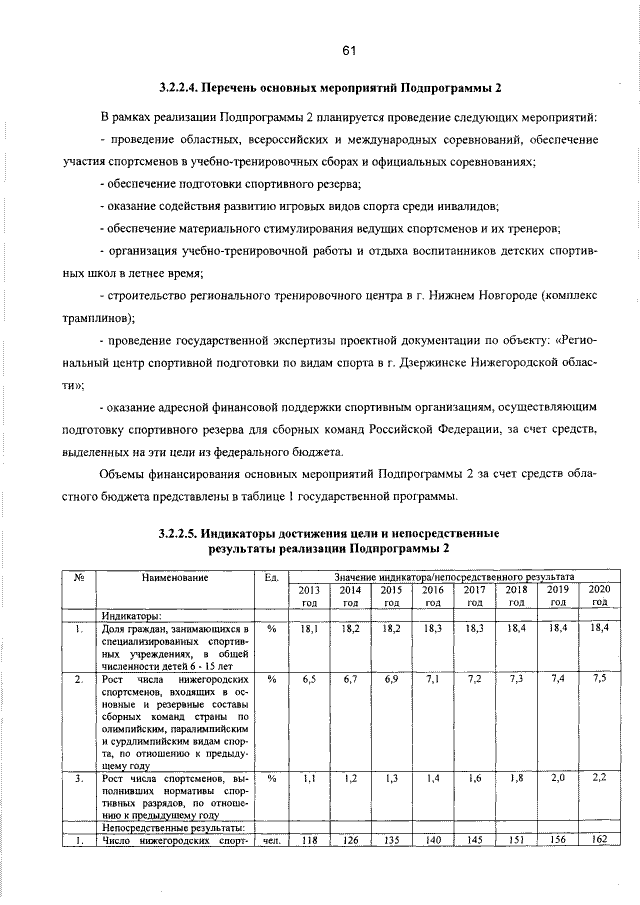 61

3.2.2.4. Перечень основных мероприятий Подпрограммы 2

В рамках реализации Подпрограммы 2 планируется проведение следующих мероприятий:

- проведение областных, всероссийских и международных соревнований, обеспечение участия спортсменов в учебно-тренировочных сборах и официальных соревнованиях;

- обеспечение подготовки спортивного резерва;

- оказание содействия развитию игровых видов спорта среди инвалидов;

- обеспечение материального стимулирования ведущих спортсменов и их тренеров;

- организация учебно-тренировочной работы и отдыха воспитанников детских спортивных школ в летнее время;

- строительство регионального тренировочного центра в г. Нижнем Новгороде (комплекс трамплинов);

- проведение государственной экспертизы проектной документации по объекту: «Региональный центр спортивной подготовки по видам спорта в г. Дзержинске Нижегородской области»;

- оказание адресной финансовой поддержки спортивным организациям, осуществляющим подготовку спортивного резерва для сборных команд Российской Федерации, за счет средств, выделенных на эти цели из федерального бюджета.

Объемы финансирования основных мероприятий Подпрограммы 2 за счет средств областного бюджета представлены в таблице 1 государственной программы.

3.2.2.5. Индикаторы достижения цели и непосредственные результаты реализации Подпрограммы 2

| № | Наименование | Ед. | Значение индикатора/непосредственного результата | | | | | | | |
|---|---|---|---|---|---|---|---|---|---|---|
| | | | 2013 год | 2014 год | 2015 год | 2016 год | 2017 год | 2018 год | 2019 год | 2020 год |
| | Индикаторы: | | | | | | | | | |
| 1. | Доля граждан, занимающихся в специализированных спортивных учреждениях, в общей численности детей 6 - 15 лет | % | 18,1 | 18,2 | 18,2 | 18,3 | 18,3 | 18,4 | 18,4 | 18,4 |
| 2. | Рост числа нижегородских спортсменов, входящих в основные и резервные составы сборных команд страны по олимпийским, паралимпийским и сурдлимпийским видам спорта, по отношению к предыдущему году | % | 6,5 | 6,7 | 6,9 | 7,1 | 7,2 | 7,3 | 7,4 | 7,5 |
| 3. | Рост числа спортсменов, выполнивших нормативы спортивных разрядов, по отношению к предыдущему году | % | 1,1 | 1,2 | 1,3 | 1,4 | 1,6 | 1,8 | 2,0 | 2,2 |
| | Непосредственные результаты: | | | | | | | | | |
| 1. | Число нижегородских спорт- | чел. | 118 | 126 | 135 | 140 | 145 | 151 | 156 | 162 |